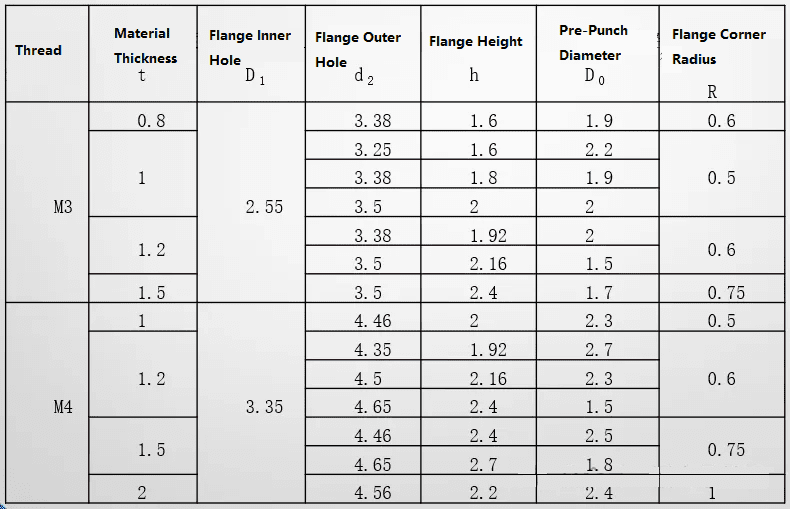 | Thread | Material Thickness t | Flange Inner Hole $D_1$ | Flange Outer Hole $d_2$ | Flange Height h | Pre-Punch Diameter $D_0$ | Flange Corner Radius R |
|---|---|---|---|---|---|---|
| M3 | 0.8 | 2.55 | 3.38 | 1.6 | 1.9 | 0.6 |
| | 1 | | 3.25 | 1.6 | 2.2 | 0.5 |
| | | | 3.38 | 1.8 | 1.9 | |
| | | | 3.5 | 2 | 2 | |
| | 1.2 | | 3.38 | 1.92 | 2 | 0.6 |
| | | | 3.5 | 2.16 | 1.5 | |
| | 1.5 | | 3.5 | 2.4 | 1.7 | 0.75 |
| M4 | 1 | 3.35 | 4.46 | 2 | 2.3 | 0.5 |
| | 1.2 | | 4.35 | 1.92 | 2.7 | 0.6 |
| | | | 4.5 | 2.16 | 2.3 | |
| | | | 4.65 | 2.4 | 1.5 | |
| | 1.5 | | 4.46 | 2.4 | 2.5 | 0.75 |
| | | | 4.65 | 2.7 | 1.8 | |
| | 2 | | 4.56 | 2.2 | 2.4 | 1 |